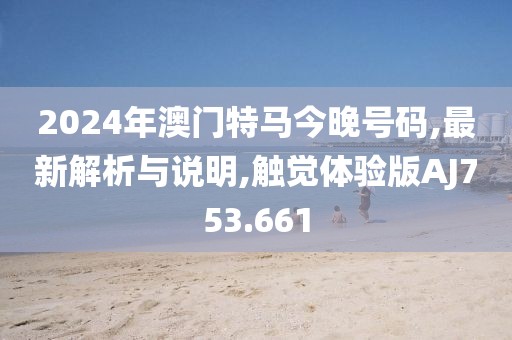 2024年澳门特马今晚号码,最新解析与说明,触觉体验版AJ753.661